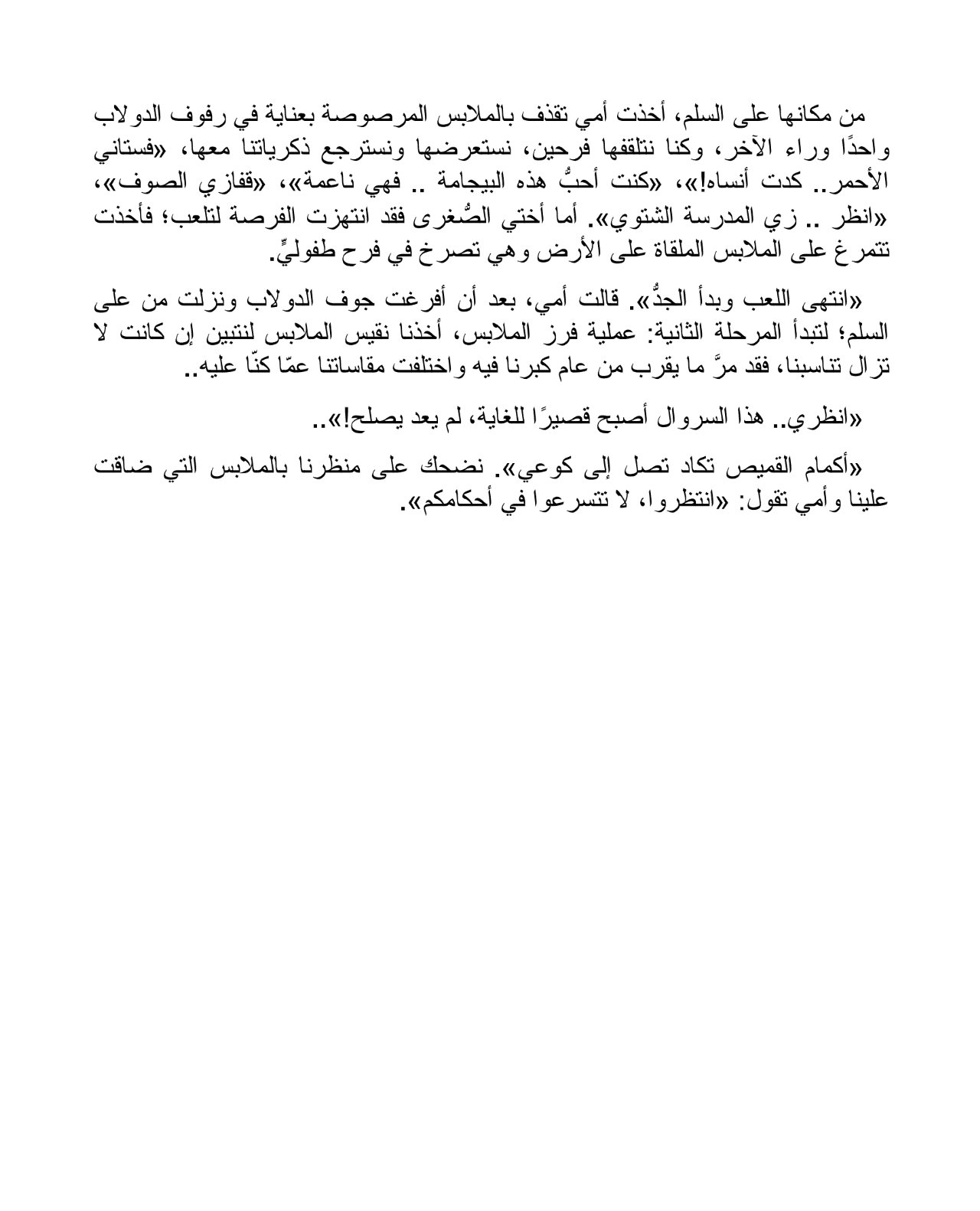 من مكانها على السلم، أخذت أمي تقذف بالملابس المرصوصة بعناية في رفوف الدولاب واحدًا وراء الآخر، وكنا نتلقفها فرحين، نستعرضها ونسترجع ذكرياتنا معها، «فستاني الأحمر.. كدت أنساه!»، «كنت أحبُّ هذه البيجامة .. فهي ناعمة»، «قفازي الصوف»، «انظر .. زي المدرسة الشتوي». أما أختي الصُّغرى فقد انتهزت الفرصة لتلعب؛ فأخذت تتمرغ على الملابس الملقاة على الأرض وهي تصرخ في فرح طفوليٍّ.

«انتهى اللعب وبدأ الجدُّ». قالت أمي، بعد أن أفرغت جوف الدولاب ونزلت من على السلم؛ لتبدأ المرحلة الثانية: عملية فرز الملابس، أخذنا نقيس الملابس لنتبين إن كانت لا تزال تناسبنا، فقد مرَّ ما يقرب من عام كبرنا فيه واختلفت مقاساتنا عمّا كنّا عليه..

«انظري.. هذا السروال أصبح قصيرًا للغاية، لم يعد يصلح!»..

«أكمام القميص تكاد تصل إلى كوعي». نضحك على منظرنا بالملابس التي ضاقت علينا وأمي تقول: «انتظروا، لا تتسرعوا في أحكامكم».